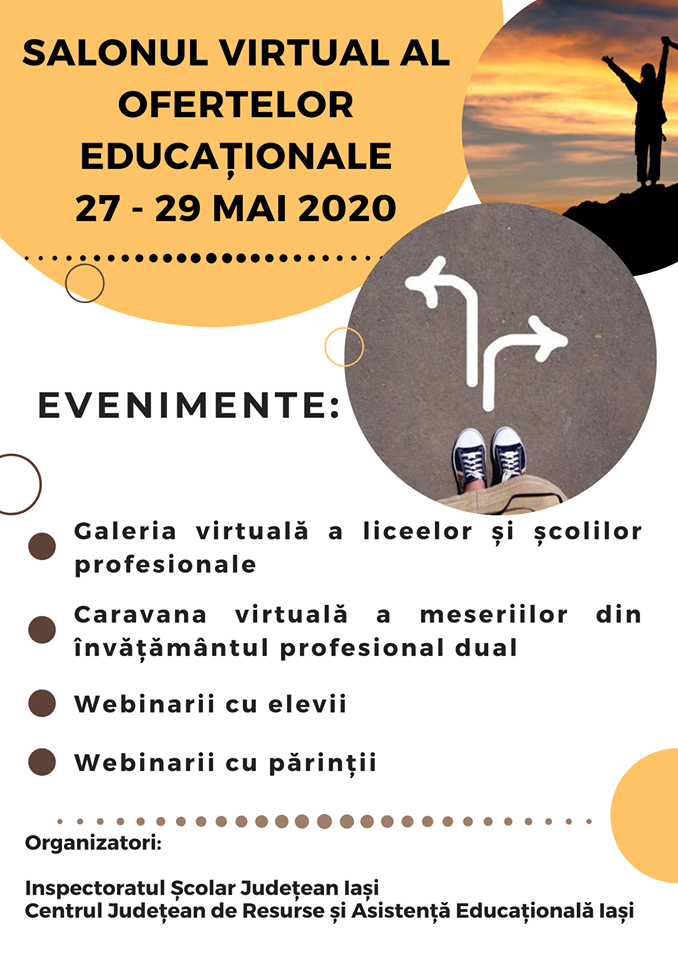 SALONUL VIRTUAL AL OFERTELOR EDUCAȚIONALE
27 - 29 MAI 2020

EVENIMENTE:

Galeria virtuală a liceelor și școlilor profesionale

Caravana virtuală a meseriilor din învățământul profesional dual

Webinarii cu elevii

Webinarii cu părinții

Organizatori:

Inspectoratul Școlar Județean Iași
Centrul Județean de Resurse și Asistență Educațională Iași